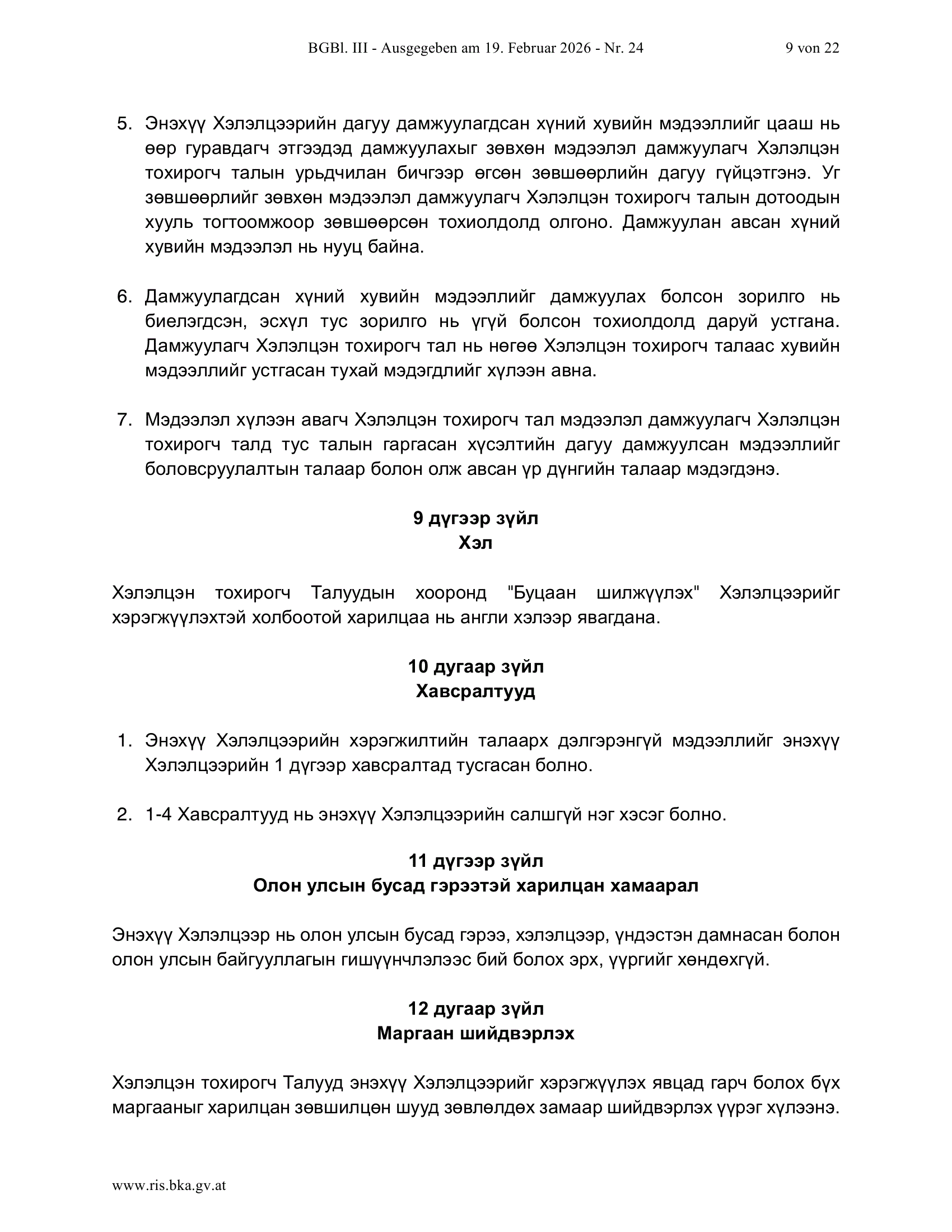 BGBl. III - Ausgegeben am 19. Februar 2026 - Nr. 24 9 von 22

5. Энэхүү Хэлэлцээрийн дагуу дамжуулагдсан хүний хувийн мэдээллийг цааш нь өөр гуравдагч этгээдэд дамжуулахыг зөвхөн мэдээлэл дамжуулагч Хэлэлцэн тохирогч талын урьдчилан бичгээр өгсөн зөвшөөрлийн дагуу гүйцэтгэнэ. Уг зөвшөөрлийг зөвхөн мэдээлэл дамжуулагч Хэлэлцэн тохирогч талын дотоодын хууль тогтоомжоор зөвшөөрсөн тохиолдолд олгоно. Дамжуулан авсан хүний хувийн мэдээлэл нь нууц байна.

6. Дамжуулагдсан хүний хувийн мэдээллийг дамжуулах болсон зорилго нь биелэгдсэн, эсхүл тус зорилго нь үгүй болсон тохиолдолд даруй устгана. Дамжуулагч Хэлэлцэн тохирогч тал нь нөгөө Хэлэлцэн тохирогч талаас хувийн мэдээллийг устгасан тухай мэдэгдлийг хүлээн авна.

7. Мэдээлэл хүлээн авагч Хэлэлцэн тохирогч тал мэдээлэл дамжуулагч Хэлэлцэн тохирогч талд тус талын гаргасан хүсэлтийн дагуу дамжуулсан мэдээллийг боловсруулалтын талаар болон олж авсан үр дүнгийн талаар мэдэгдэнэ.

9 дүгээр зүйл
Хэл

Хэлэлцэн тохирогч Талуудын хооронд "Буцаан шилжүүлэх" Хэлэлцээрийг хэрэгжүүлэхтэй холбоотой харилцаа нь англи хэлээр явагдана.

10 дугаар зүйл
Хавсралтууд

1. Энэхүү Хэлэлцээрийн хэрэгжилтийн талаарх дэлгэрэнгүй мэдээллийг энэхүү Хэлэлцээрийн 1 дүгээр хавсралтад тусгасан болно.

2. 1-4 Хавсралтууд нь энэхүү Хэлэлцээрийн салшгүй нэг хэсэг болно.

11 дүгээр зүйл
Олон улсын бусад гэрээтэй харилцан хамаарал

Энэхүү Хэлэлцээр нь олон улсын бусад гэрээ, хэлэлцээр, үндэстэн дамнасан болон олон улсын байгууллагын гишүүнчлэлээс бий болох эрх, үүргийг хөндөхгүй.

12 дугаар зүйл
Маргаан шийдвэрлэх

Хэлэлцэн тохирогч Талууд энэхүү Хэлэлцээрийг хэрэгжүүлэх явцад гарч болох бүх маргааныг харилцан зөвшилцөн шууд зөвлөлдөх замаар шийдвэрлэх үүрэг хүлээнэ.

www.ris.bka.gv.at